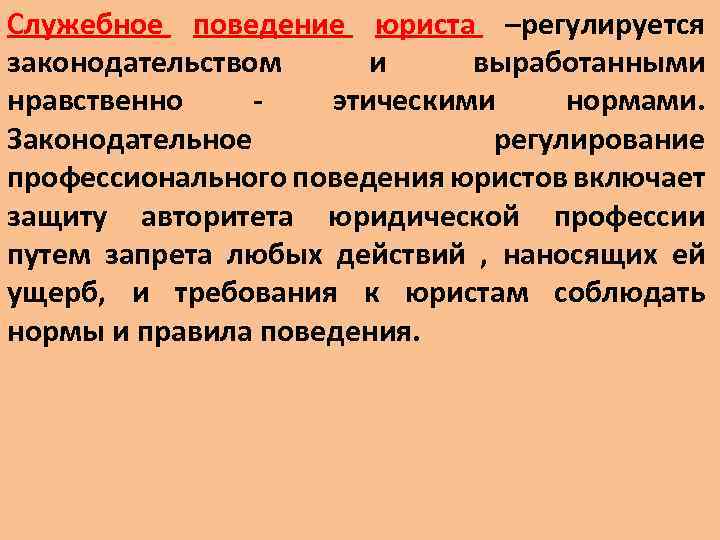 Служебное поведение юриста –регулируется законодательством и выработанными нравственно - этическими нормами. Законодательное регулирование профессионального поведения юристов включает защиту авторитета юридической профессии путем запрета любых действий , наносящих ей ущерб, и требования к юристам соблюдать нормы и правила поведения.